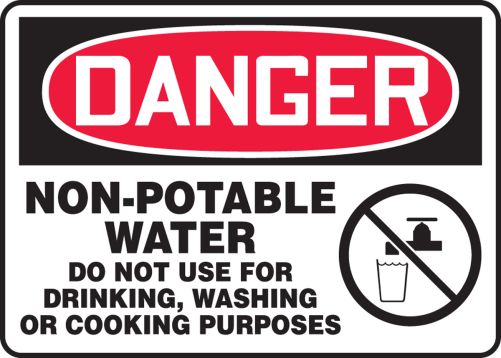 DANGER

NON-POTABLE WATER

DO NOT USE FOR DRINKING, WASHING OR COOKING PURPOSES